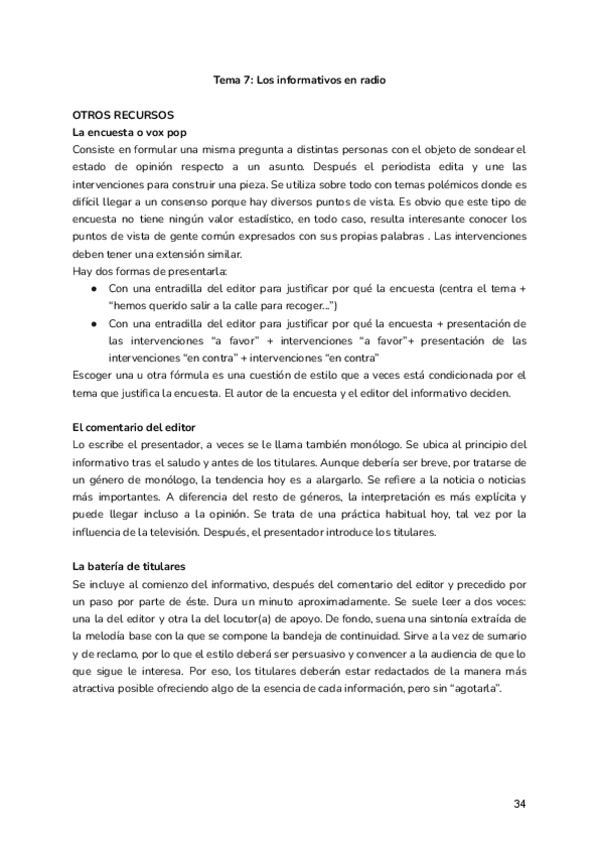 Tema 7: Los informativos en radio

OTROS RECURSOS
La encuesta o vox pop
Consiste en formular una misma pregunta a distintas personas con el objeto de sondear el estado de opinión respecto a un asunto. Después el periodista edita y une las intervenciones para construir una pieza. Se utiliza sobre todo con temas polémicos donde es difícil llegar a un consenso porque hay diversos puntos de vista. Es obvio que este tipo de encuesta no tiene ningún valor estadístico, en todo caso, resulta interesante conocer los puntos de vista de gente común expresados con sus propias palabras . Las intervenciones deben tener una extensión similar.
Hay dos formas de presentarla:
● Con una entradilla del editor para justificar por qué la encuesta (centra el tema + "hemos querido salir a la calle para recoger...")
● Con una entradilla del editor para justificar por qué la encuesta + presentación de las intervenciones "a favor" + intervenciones "a favor"+ presentación de las intervenciones "en contra" + intervenciones "en contra"
Escoger una u otra fórmula es una cuestión de estilo que a veces está condicionada por el tema que justifica la encuesta. El autor de la encuesta y el editor del informativo deciden.

El comentario del editor
Lo escribe el presentador, a veces se le llama también monólogo. Se ubica al principio del informativo tras el saludo y antes de los titulares. Aunque debería ser breve, por tratarse de un género de monólogo, la tendencia hoy es a alargarlo. Se refiere a la noticia o noticias más importantes. A diferencia del resto de géneros, la interpretación es más explícita y puede llegar incluso a la opinión. Se trata de una práctica habitual hoy, tal vez por la influencia de la televisión. Después, el presentador introduce los titulares.

La batería de titulares
Se incluye al comienzo del informativo, después del comentario del editor y precedido por un paso por parte de éste. Dura un minuto aproximadamente. Se suele leer a dos voces: una la del editor y otra la del locutor(a) de apoyo. De fondo, suena una sintonía extraída de la melodía base con la que se compone la bandeja de continuidad. Sirve a la vez de sumario y de reclamo, por lo que el estilo deberá ser persuasivo y convencer a la audiencia de que lo que sigue le interesa. Por eso, los titulares deberán estar redactados de la manera más atractiva posible ofreciendo algo de la esencia de cada información, pero sin "agotarla".

34